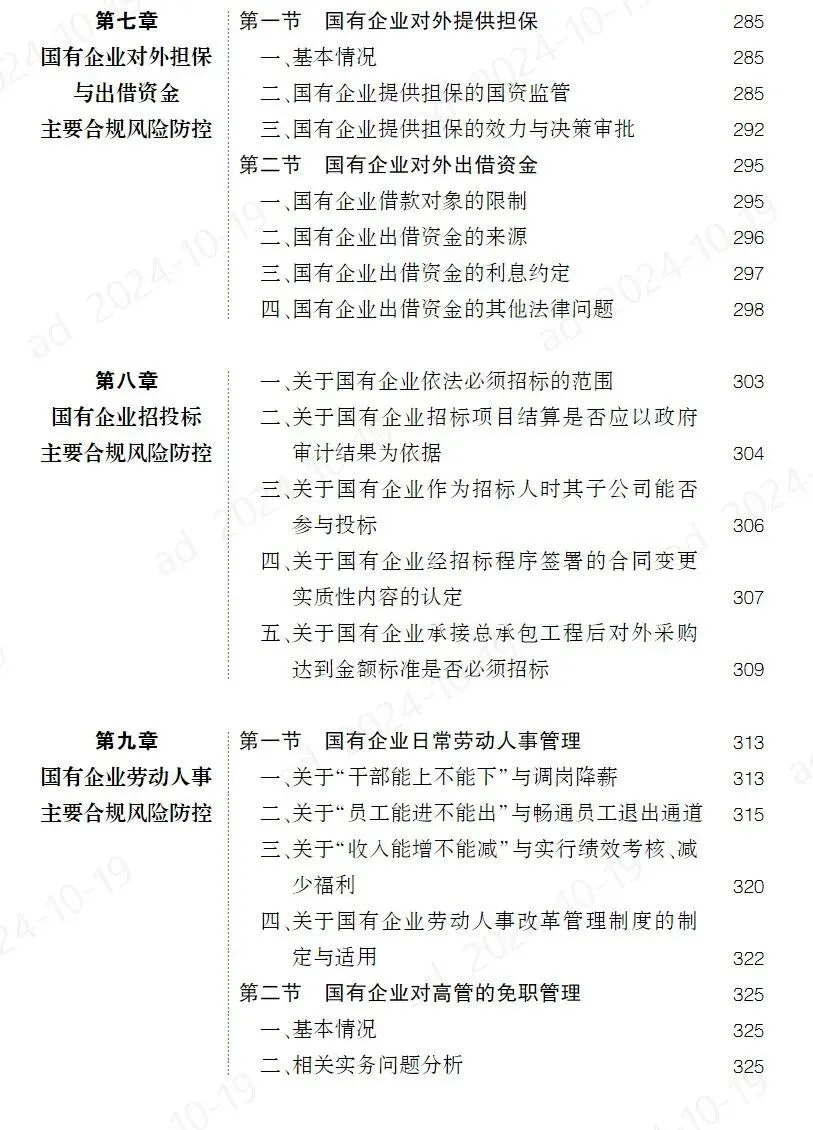 第七章
国有企业对外担保
与出借资金
主要合规风险防控

第一节　国有企业对外提供担保 285
一、基本情况 285
二、国有企业提供担保的国资监管 285
三、国有企业提供担保的效力与决策审批 292
第二节　国有企业对外出借资金 295
一、国有企业借款对象的限制 295
二、国有企业出借资金的来源 296
三、国有企业出借资金的利息约定 297
四、国有企业出借资金的其他法律问题 298

第八章
国有企业招投标
主要合规风险防控

一、关于国有企业依法必须招标的范围 303
二、关于国有企业招标项目结算是否应以政府审计结果为依据 304
三、关于国有企业作为招标人时其子公司能否参与投标 306
四、关于国有企业经招标程序签署的合同变更实质性内容的认定 307
五、关于国有企业承接总承包工程后对外采购达到金额标准是否必须招标 309

第九章
国有企业劳动人事
主要合规风险防控

第一节　国有企业日常劳动人事管理 313
一、关于“干部能上不能下”与调岗降薪 313
二、关于“员工能进不能出”与畅通员工退出通道 315
三、关于“收入能增不能减”与实行绩效考核、减少福利 320
四、关于国有企业劳动人事改革管理制度的制定与适用 322
第二节　国有企业对高管的免职管理 325
一、基本情况 325
二、相关实务问题分析 325

ad 2024-10-19